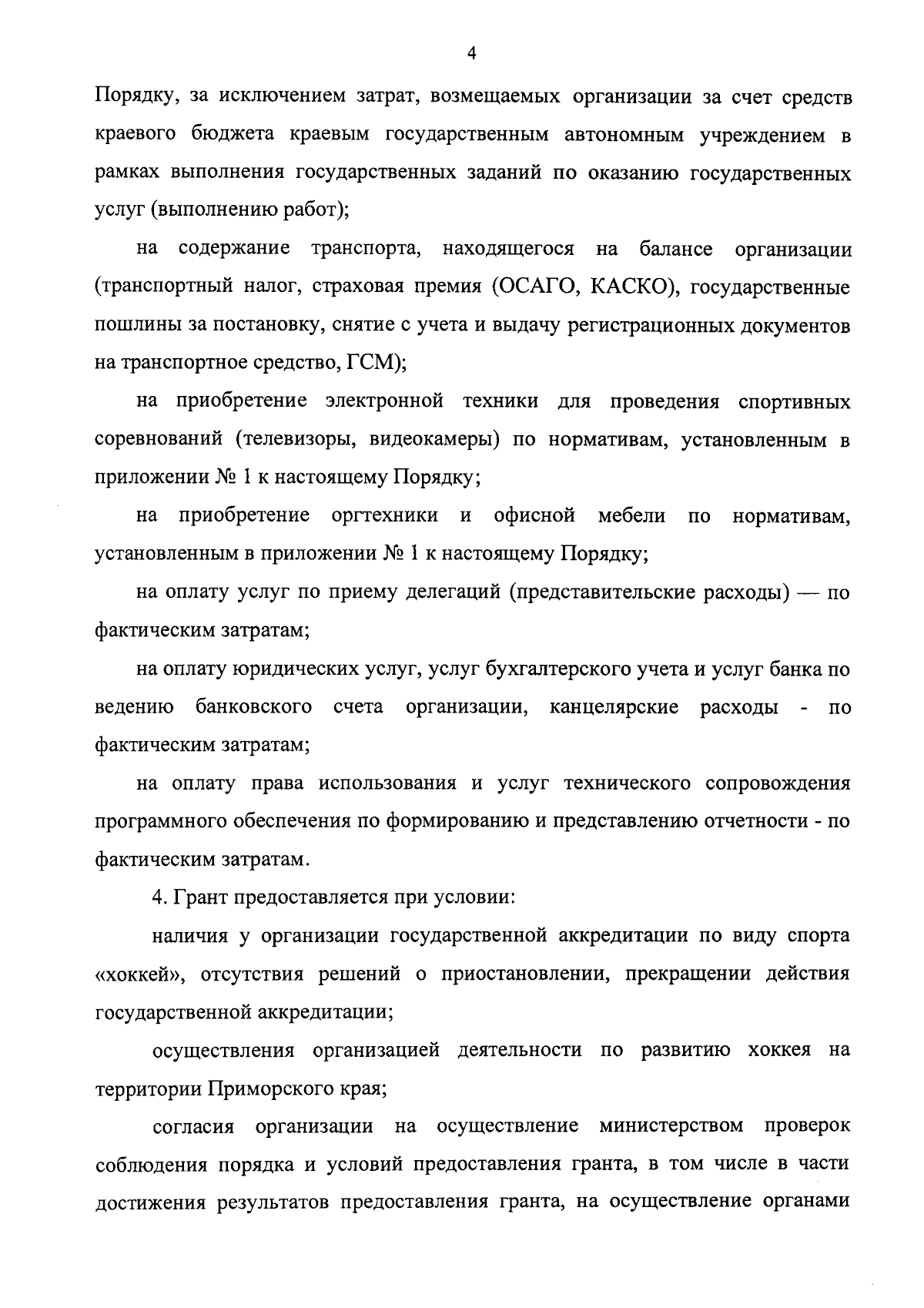 4

Порядку, за исключением затрат, возмещаемых организации за счет средств краевого бюджета краевым государственным автономным учреждением в рамках выполнения государственных заданий по оказанию государственных услуг (выполнению работ);

на содержание транспорта, находящегося на балансе организации (транспортный налог, страховая премия (ОСАГО, КАСКО), государственные пошлины за постановку, снятие с учета и выдачу регистрационных документов на транспортное средство, ГСМ);

на приобретение электронной техники для проведения спортивных соревнований (телевизоры, видеокамеры) по нормативам, установленным в приложении № 1 к настоящему Порядку;

на приобретение оргтехники и офисной мебели по нормативам, установленным в приложении № 1 к настоящему Порядку;

на оплату услуг по приему делегаций (представительские расходы) — по фактическим затратам;

на оплату юридических услуг, услуг бухгалтерского учета и услуг банка по ведению банковского счета организации, канцелярские расходы - по фактическим затратам;

на оплату права использования и услуг технического сопровождения программного обеспечения по формированию и представлению отчетности - по фактическим затратам.

4. Грант предоставляется при условии:

наличия у организации государственной аккредитации по виду спорта «хоккей», отсутствия решений о приостановлении, прекращении действия государственной аккредитации;

осуществления организацией деятельности по развитию хоккея на территории Приморского края;

согласия организации на осуществление министерством проверок соблюдения порядка и условий предоставления гранта, в том числе в части достижения результатов предоставления гранта, на осуществление органами